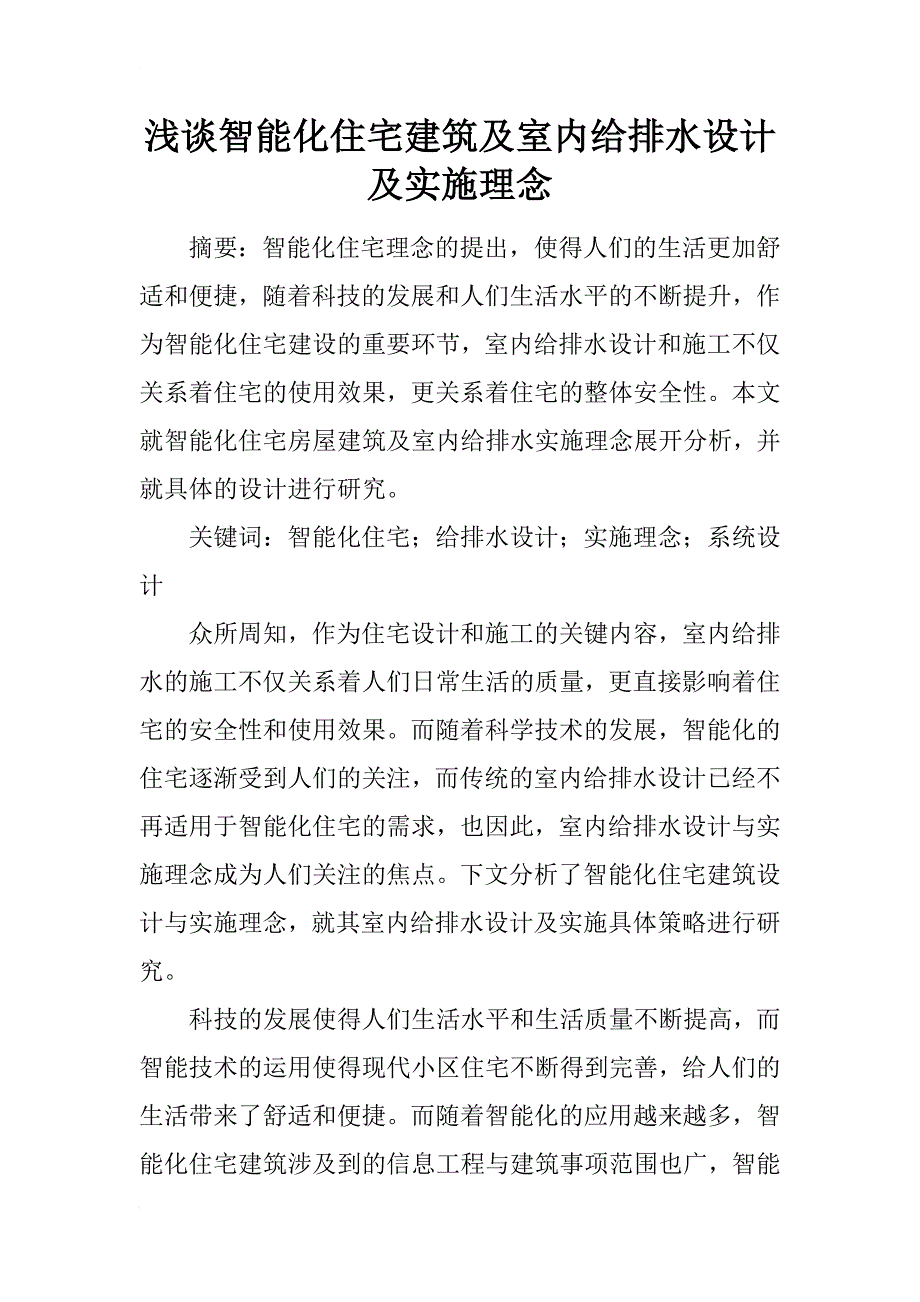 浅谈智能化住宅建筑及室内给排水设计及实施理念

摘要：智能化住宅理念的提出，使得人们的生活更加舒适和便捷，随着科技的发展和人们生活水平的不断提升，作为智能化住宅建设的重要环节，室内给排水设计和施工不仅关系着住宅的使用效果，更关系着住宅的整体安全性。本文就智能化住宅房屋建筑及室内给排水实施理念展开分析，并就具体的设计进行研究。

关键词：智能化住宅；给排水设计；实施理念；系统设计

众所周知，作为住宅设计和施工的关键内容，室内给排水的施工不仅关系着人们日常生活的质量，更直接影响着住宅的安全性和使用效果。而随着科学技术的发展，智能化的住宅逐渐受到人们的关注，而传统的室内给排水设计已经不再适用于智能化住宅的需求，也因此，室内给排水设计与实施理念成为人们关注的焦点。下文分析了智能化住宅建筑设计与实施理念，就其室内给排水设计及实施具体策略进行研究。

科技的发展使得人们生活水平和生活质量不断提高，而智能技术的运用使得现代小区住宅不断得到完善，给人们的生活带来了舒适和便捷。而随着智能化的应用越来越多，智能化住宅建筑涉及到的信息工程与建筑事项范围也广，智能